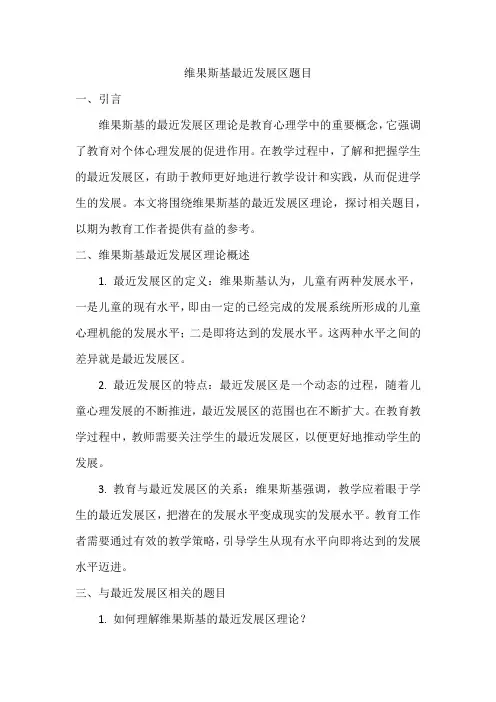 维果斯基最近发展区题目

一、引言

维果斯基的最近发展区理论是教育心理学中的重要概念，它强调了教育对个体心理发展的促进作用。在教学过程中，了解和把握学生的最近发展区，有助于教师更好地进行教学设计和实践，从而促进学生的发展。本文将围绕维果斯基的最近发展区理论，探讨相关题目，以期为教育工作者提供有益的参考。

二、维果斯基最近发展区理论概述

1. 最近发展区的定义：维果斯基认为，儿童有两种发展水平，一是儿童的现有水平，即由一定的已经完成的发展系统所形成的儿童心理机能的发展水平；二是即将达到的发展水平。这两种水平之间的差异就是最近发展区。

2. 最近发展区的特点：最近发展区是一个动态的过程，随着儿童心理发展的不断推进，最近发展区的范围也在不断扩大。在教育教学过程中，教师需要关注学生的最近发展区，以便更好地推动学生的发展。

3. 教育与最近发展区的关系：维果斯基强调，教学应着眼于学生的最近发展区，把潜在的发展水平变成现实的发展水平。教育工作者需要通过有效的教学策略，引导学生从现有水平向即将达到的发展水平迈进。

三、与最近发展区相关的题目

1. 如何理解维果斯基的最近发展区理论？